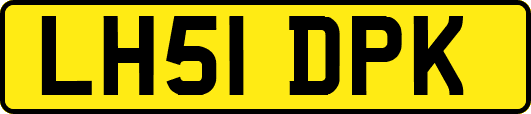 LH51 DPK